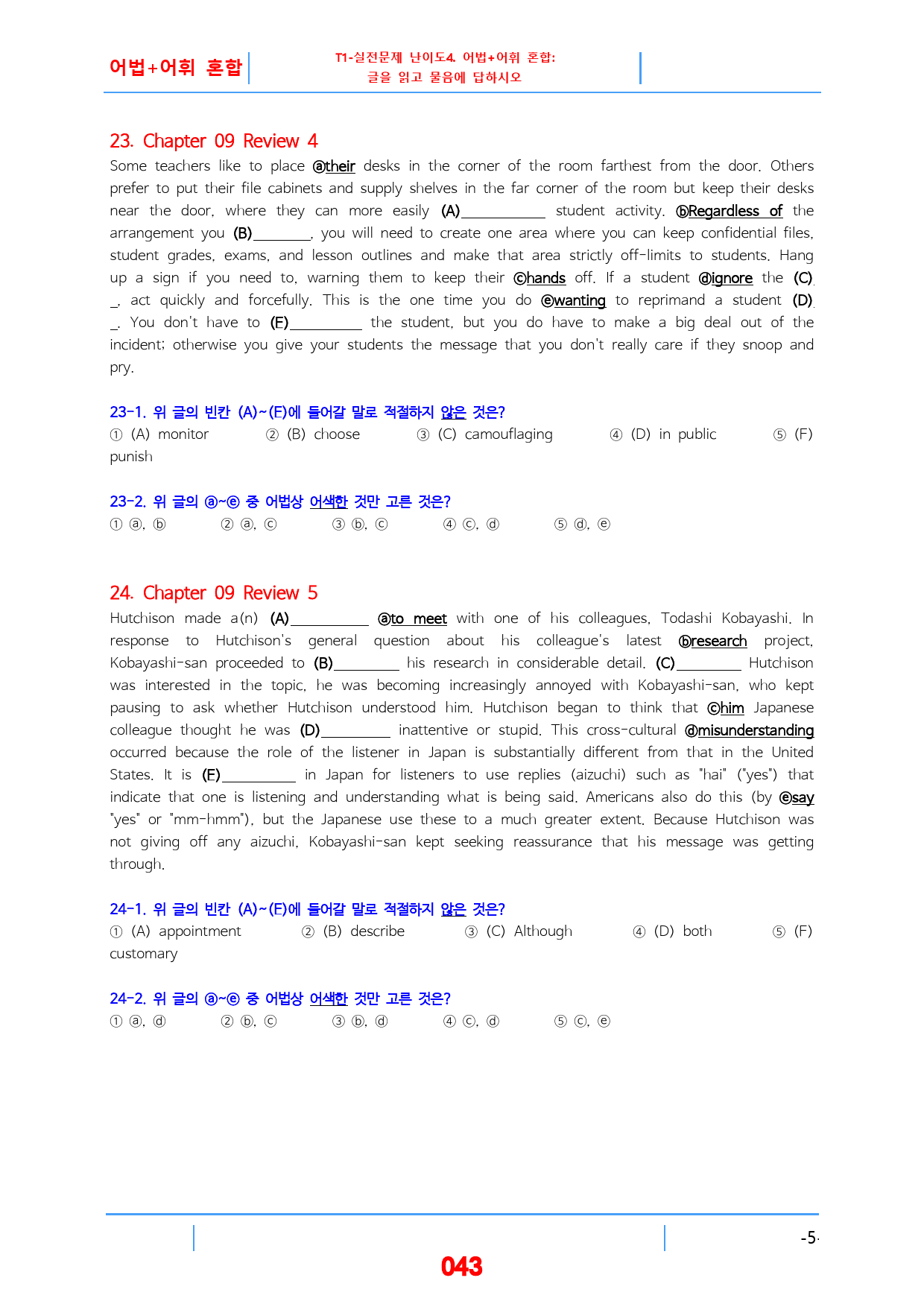 어법+어휘 혼합

T1-실전문제 난이도4. 어법+어휘 혼합:
글을 읽고 물음에 답하시오

23. Chapter 09 Review 4

Some teachers like to place ⓐtheir desks in the corner of the room farthest from the door. Others prefer to put their file cabinets and supply shelves in the far corner of the room but keep their desks near the door, where they can more easily (A)____ student activity. ⓑRegardless of the arrangement you (B)____, you will need to create one area where you can keep confidential files, student grades, exams, and lesson outlines and make that area strictly off-limits to students. Hang up a sign if you need to, warning them to keep their ⓒhands off. If a student ⓓignore the (C)____, act quickly and forcefully. This is the one time you do ⓔwanting to reprimand a student (D)____. You don't have to (E)____ the student, but you do have to make a big deal out of the incident; otherwise you give your students the message that you don't really care if they snoop and pry.

23-1. 위 글의 빈칸 (A)~(E)에 들어갈 말로 적절하지 않은 것은?
① (A) monitor ② (B) choose ③ (C) camouflaging ④ (D) in public ⑤ (F) punish

23-2. 위 글의 ⓐ~ⓔ 중 어법상 어색한 것만 고른 것은?
① ⓐ, ⓑ ② ⓐ, ⓒ ③ ⓑ, ⓒ ④ ⓒ, ⓓ ⑤ ⓓ, ⓔ

24. Chapter 09 Review 5

Hutchison made a(n) (A)____ ⓐto meet with one of his colleagues, Todashi Kobayashi. In response to Hutchison's general question about his colleague's latest ⓑresearch project, Kobayashi-san proceeded to (B)____ his research in considerable detail. (C)____ Hutchison was interested in the topic, he was becoming increasingly annoyed with Kobayashi-san, who kept pausing to ask whether Hutchison understood him. Hutchison began to think that ⓒhim Japanese colleague thought he was (D)____ inattentive or stupid. This cross-cultural ⓓmisunderstanding occurred because the role of the listener in Japan is substantially different from that in the United States. It is (E)____ in Japan for listeners to use replies (aizuchi) such as "hai" ("yes") that indicate that one is listening and understanding what is being said. Americans also do this (by ⓔsay "yes" or "mm-hmm"), but the Japanese use these to a much greater extent. Because Hutchison was not giving off any aizuchi, Kobayashi-san kept seeking reassurance that his message was getting through.

24-1. 위 글의 빈칸 (A)~(E)에 들어갈 말로 적절하지 않은 것은?
① (A) appointment ② (B) describe ③ (C) Although ④ (D) both ⑤ (F) customary

24-2. 위 글의 ⓐ~ⓔ 중 어법상 어색한 것만 고른 것은?
① ⓐ, ⓓ ② ⓑ, ⓒ ③ ⓑ, ⓓ ④ ⓒ, ⓓ ⑤ ⓒ, ⓔ

-5-

043